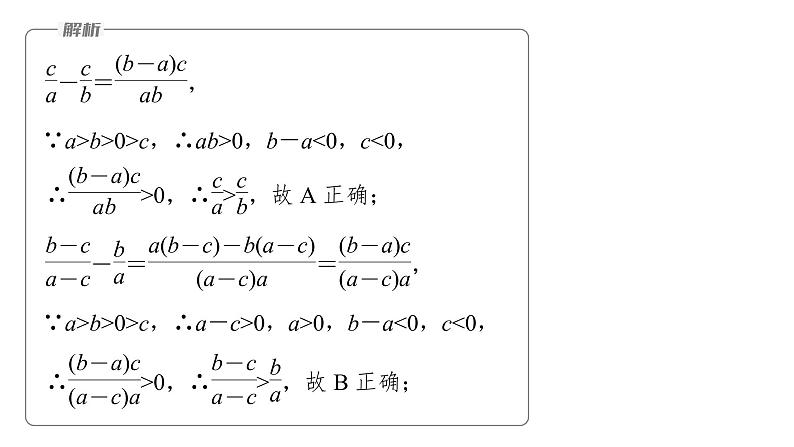 解析

$\frac{c}{a}-\frac{c}{b}=\frac{(b-a)c}{ab}$,

$\because a>b>0>c$，$\therefore ab>0$，$b-a<0$，$c<0$，

$\therefore \frac{(b-a)c}{ab}>0$，$\therefore \frac{c}{a}>\frac{c}{b}$，故 A 正确；

$\frac{b-c}{a-c}-\frac{b}{a}=\frac{a(b-c)-b(a-c)}{(a-c)a}=\frac{(b-a)c}{(a-c)a}$,

$\because a>b>0>c$，$\therefore a-c>0$，$a>0$，$b-a<0$，$c<0$，

$\therefore \frac{(b-a)c}{(a-c)a}>0$，$\therefore \frac{b-c}{a-c}>\frac{b}{a}$，故 B 正确；